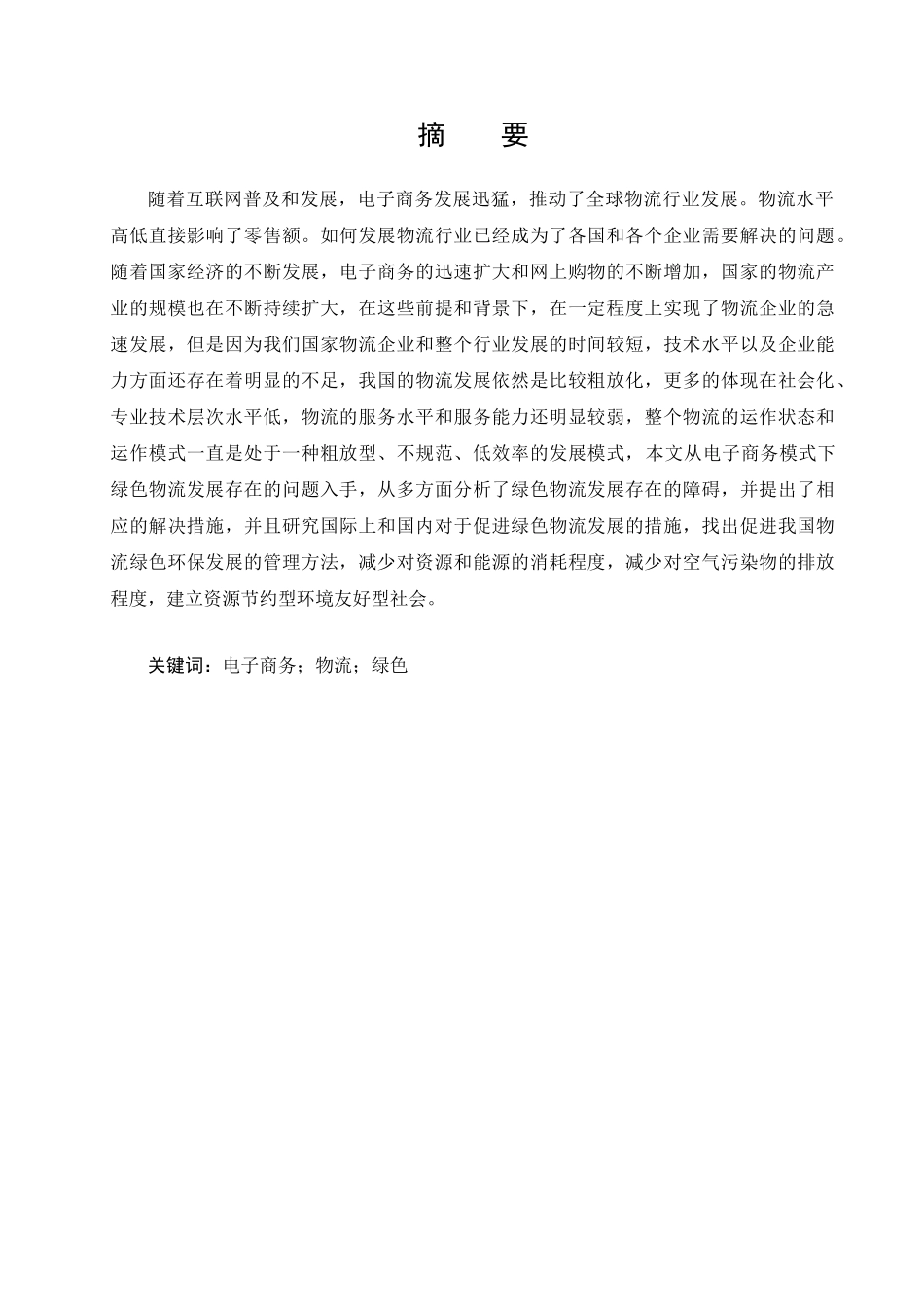 摘 要

随着互联网普及和发展，电子商务发展迅猛，推动了全球物流行业发展。物流水平高低直接影响了零售额。如何发展物流行业已经成为了各国和各个企业需要解决的问题。随着国家经济的不断发展，电子商务的迅速扩大和网上购物的不断增加，国家的物流产业的规模也在不断持续扩大，在这些前提和背景下，在一定程度上实现了物流企业的急速发展，但是因为我们国家物流企业和整个行业发展的时间较短，技术水平以及企业能力方面还存在着明显的不足，我国的物流发展依然是比较粗放化，更多的体现在社会化、专业技术层次水平低，物流的服务水平和服务能力还明显较弱，整个物流的运作状态和运作模式一直是处于一种粗放型、不规范、低效率的发展模式，本文从电子商务模式下绿色物流发展存在的问题入手，从多方面分析了绿色物流发展存在的障碍，并提出了相应的解决措施，并且研究国际上和国内对于促进绿色物流发展的措施，找出促进我国物流绿色环保发展的管理方法，减少对资源和能源的消耗程度，减少对空气污染物的排放程度，建立资源节约型环境友好型社会。

关键词：电子商务；物流；绿色